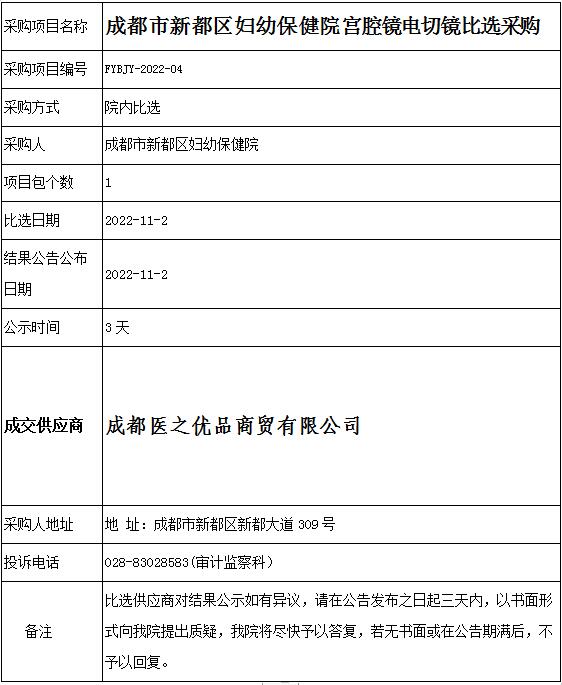 | 采购项目名称 | 成都市新都区妇幼保健院宫腔镜电切镜比选采购 |
|---|---|
| 采购项目编号 | FYBJY-2022-04 |
| 采购方式 | 院内比选 |
| 采购人 | 成都市新都区妇幼保健院 |
| 项目包个数 | 1 |
| 比选日期 | 2022-11-2 |
| 结果公告公布日期 | 2022-11-2 |
| 公示时间 | 3 天 |
| 成交供应商 | 成都医之优品商贸有限公司 |
| 采购人地址 | 地 址：成都市新都区新都大道 309 号 |
| 投诉电话 | 028-83028583(审计监察科) |
| 备注 | 比选供应商对结果公示如有异议，请在公告发布之日起三天内，以书面形式向我院提出质疑，我院将尽快予以答复，若无书面或在公告期满后，不予以回复。 |